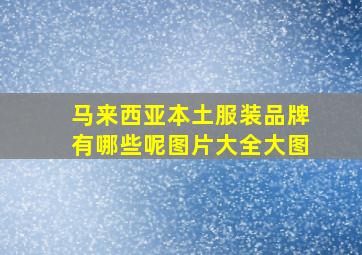 马来西亚本土服装品牌有哪些呢图片大全大图